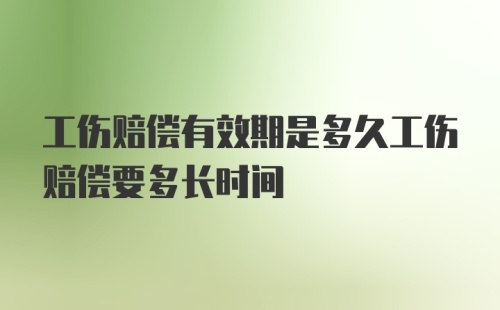 工伤赔偿有效期是多久工伤赔偿要多长时间